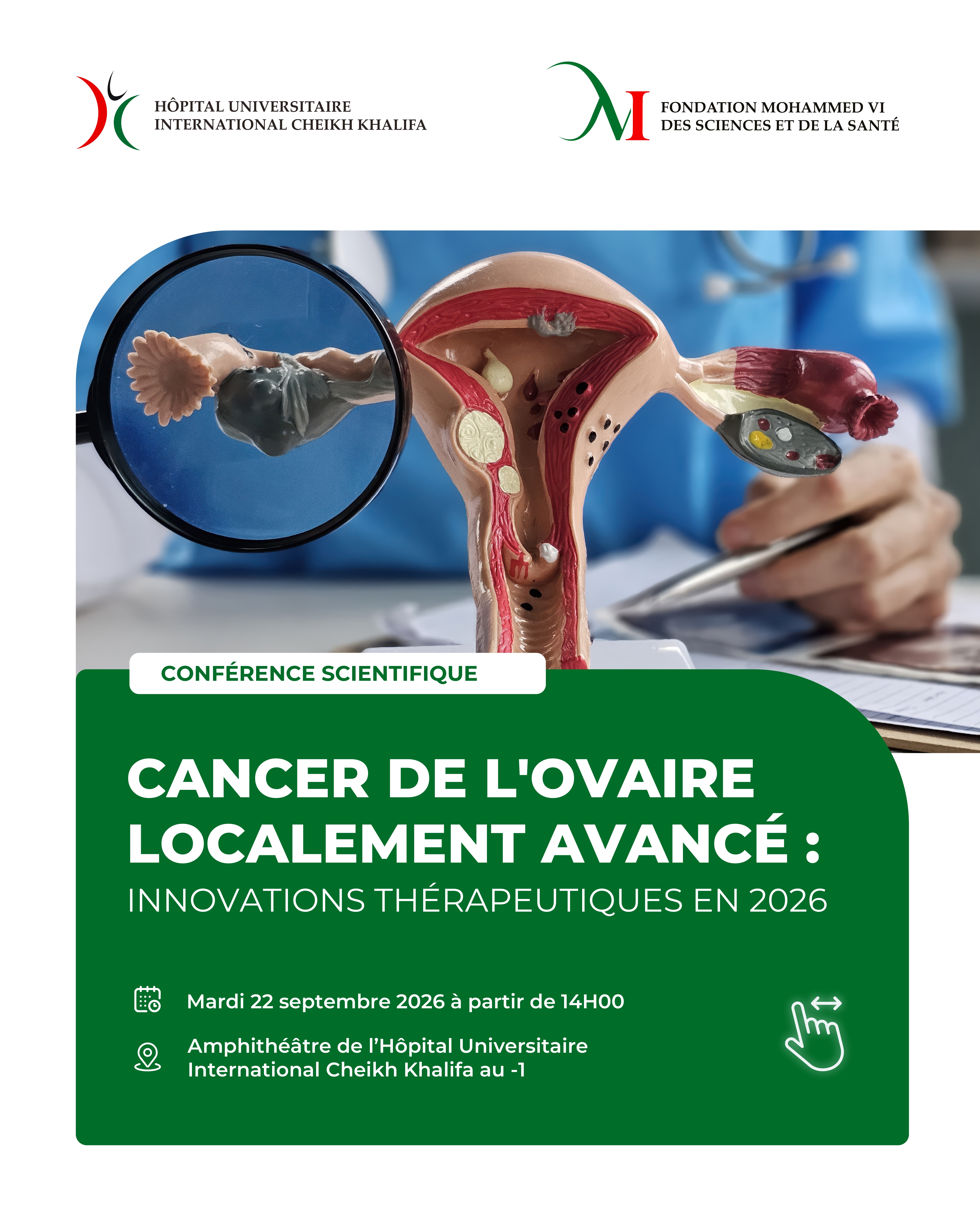 HÔPITAL UNIVERSITAIRE
INTERNATIONAL CHEIKH KHALIFA

FONDATION MOHAMMED VI
DES SCIENCES ET DE LA SANTÉ

CONFÉRENCE SCIENTIFIQUE

CANCER DE L'OVAIRE LOCALEMENT AVANCÉ :
INNOVATIONS THÉRAPEUTIQUES EN 2026

Mardi 22 septembre 2026 à partir de 14H00

Amphithéâtre de l'Hôpital Universitaire International Cheikh Khalifa au -1